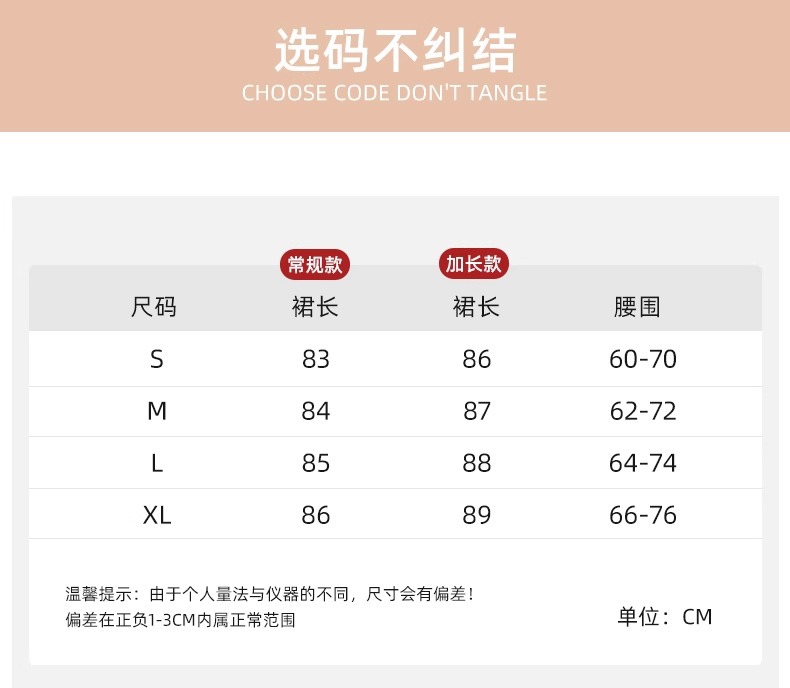 选码不纠结
CHOOSE CODE DON'T TANGLE

常规款 加长款

| 尺码 | 裙长 | 裙长 | 腰围 |
|---|---|---|---|
| S | 83 | 86 | 60-70 |
| M | 84 | 87 | 62-72 |
| L | 85 | 88 | 64-74 |
| XL | 86 | 89 | 66-76 |

温馨提示：由于个人量法与仪器的不同，尺寸会有偏差！
偏差在正负1-3CM内属正常范围

单位：CM